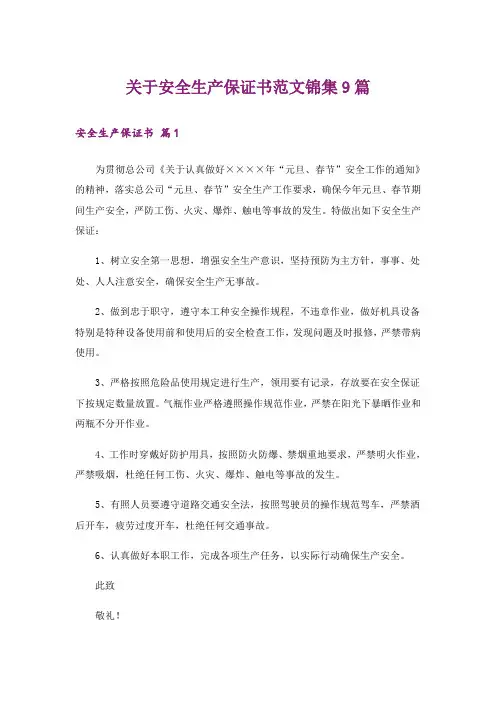 关于安全生产保证书范文锦集9篇

安全生产保证书 篇1

为贯彻总公司《关于认真做好××××年“元旦、春节”安全工作的通知》的精神，落实总公司“元旦、春节”安全生产工作要求，确保今年元旦、春节期间生产安全，严防工伤、火灾、爆炸、触电等事故的发生。特做出如下安全生产保证：

1、树立安全第一思想，增强安全生产意识，坚持预防为主方针，事事、处处、人人注意安全，确保安全生产无事故。

2、做到忠于职守，遵守本工种安全操作规程，不违章作业，做好机具设备特别是特种设备使用前和使用后的安全检查工作，发现问题及时报修，严禁带病使用。

3、严格按照危险品使用规定进行生产，领用要有记录，存放要在安全保证下按规定数量放置。气瓶作业严格遵照操作规范作业，严禁在阳光下暴晒作业和两瓶不分开作业。

4、工作时穿戴好防护用具，按照防火防爆、禁烟重地要求，严禁明火作业，严禁吸烟，杜绝任何工伤、火灾、爆炸、触电等事故的发生。

5、有照人员要遵守道路交通安全法，按照驾驶员的操作规范驾车，严禁酒后开车，疲劳过度开车，杜绝任何交通事故。

6、认真做好本职工作，完成各项生产任务，以实际行动确保生产安全。

此致

敬礼！